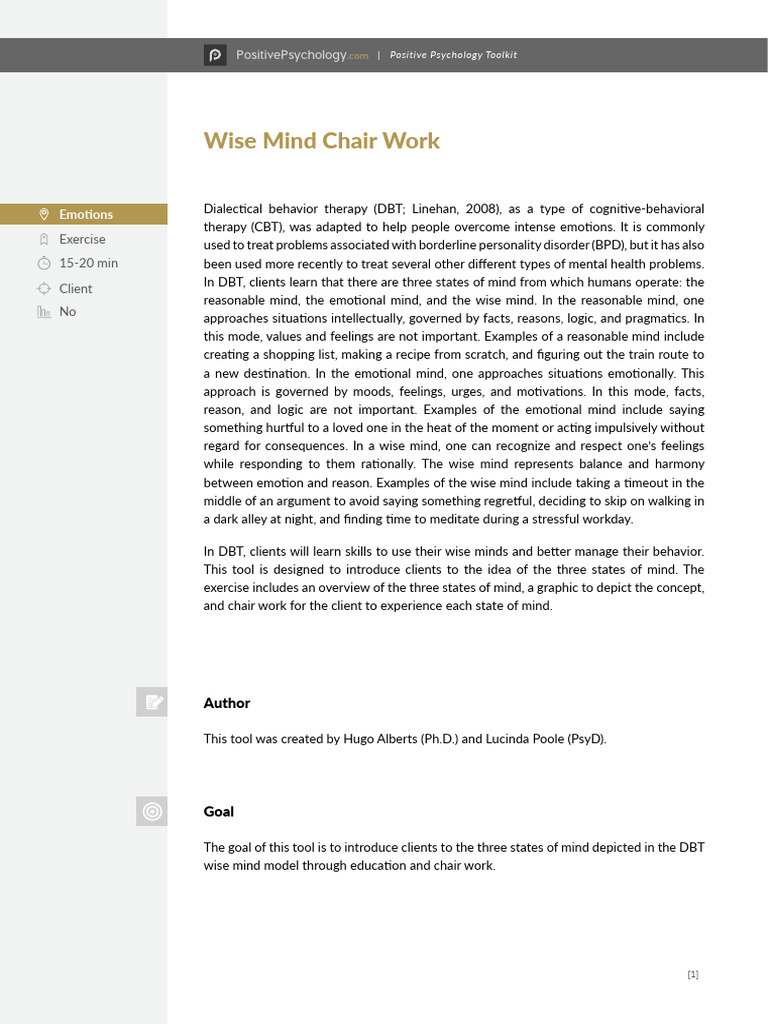 PositivePsychology.com | Positive Psychology Toolkit

Wise Mind Chair Work

Emotions
Exercise
15-20 min
Client
No

Dialectical behavior therapy (DBT; Linehan, 2008), as a type of cognitive-behavioral therapy (CBT), was adapted to help people overcome intense emotions. It is commonly used to treat problems associated with borderline personality disorder (BPD), but it has also been used more recently to treat several other different types of mental health problems. In DBT, clients learn that there are three states of mind from which humans operate: the reasonable mind, the emotional mind, and the wise mind. In the reasonable mind, one approaches situations intellectually, governed by facts, reasons, logic, and pragmatics. In this mode, values and feelings are not important. Examples of a reasonable mind include creating a shopping list, making a recipe from scratch, and figuring out the train route to a new destination. In the emotional mind, one approaches situations emotionally. This approach is governed by moods, feelings, urges, and motivations. In this mode, facts, reason, and logic are not important. Examples of the emotional mind include saying something hurtful to a loved one in the heat of the moment or acting impulsively without regard for consequences. In a wise mind, one can recognize and respect one's feelings while responding to them rationally. The wise mind represents balance and harmony between emotion and reason. Examples of the wise mind include taking a timeout in the middle of an argument to avoid saying something regretful, deciding to skip on walking in a dark alley at night, and finding time to meditate during a stressful workday.

In DBT, clients will learn skills to use their wise minds and better manage their behavior. This tool is designed to introduce clients to the idea of the three states of mind. The exercise includes an overview of the three states of mind, a graphic to depict the concept, and chair work for the client to experience each state of mind.

Author

This tool was created by Hugo Alberts (Ph.D.) and Lucinda Poole (PsyD).

Goal

The goal of this tool is to introduce clients to the three states of mind depicted in the DBT wise mind model through education and chair work.

[1]